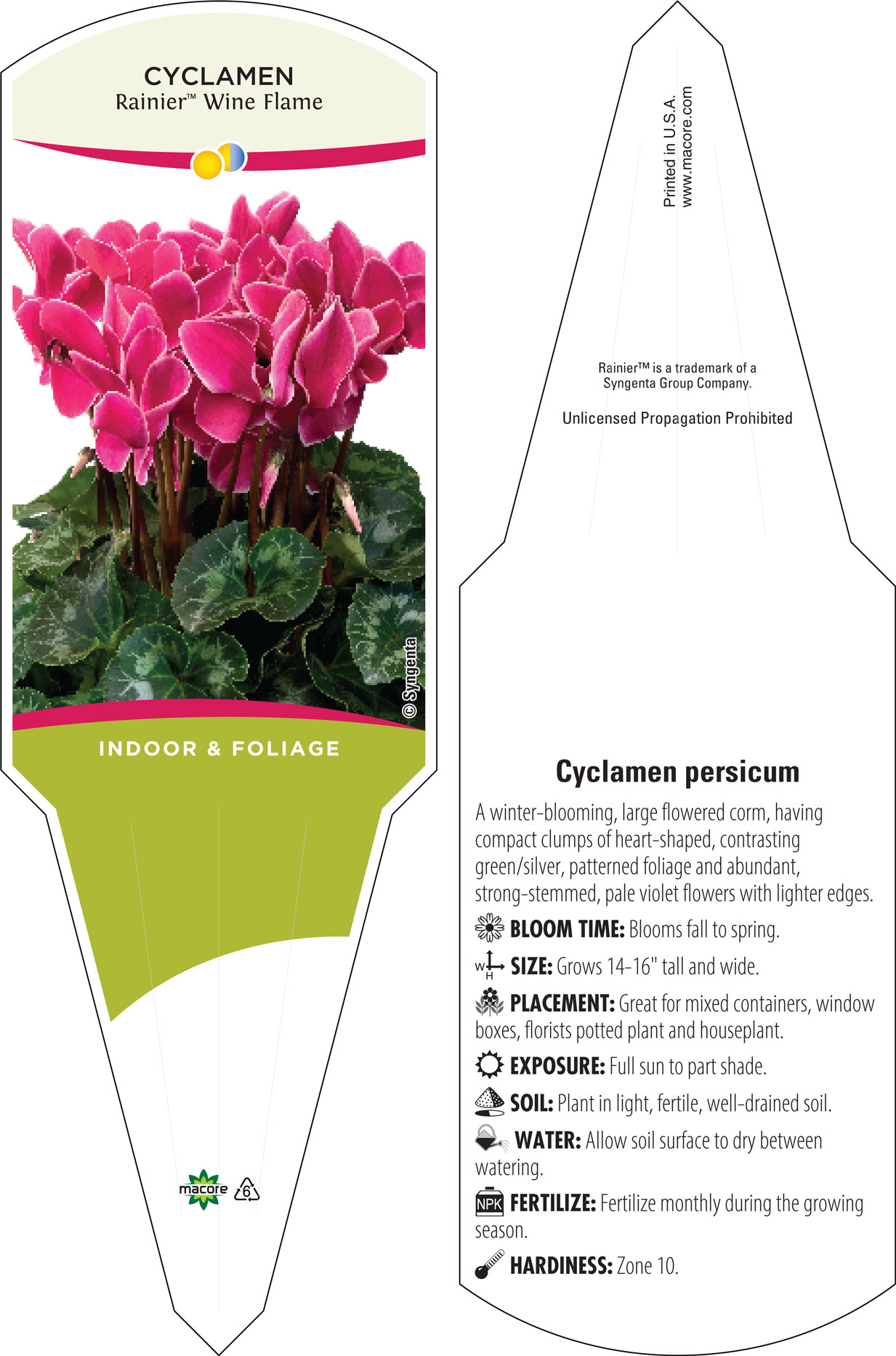 CYCLAMEN
Rainier™ Wine Flame

© Syngenta

INDOOR & FOLIAGE

macore 6

Printed in U.S.A.
www.macore.com

Rainier™ is a trademark of a Syngenta Group Company.

Unlicensed Propagation Prohibited

Cyclamen persicum

A winter-blooming, large flowered corm, having compact clumps of heart-shaped, contrasting green/silver, patterned foliage and abundant, strong-stemmed, pale violet flowers with lighter edges.

BLOOM TIME: Blooms fall to spring.

W H SIZE: Grows 14-16" tall and wide.

PLACEMENT: Great for mixed containers, window boxes, florists potted plant and houseplant.

EXPOSURE: Full sun to part shade.

SOIL: Plant in light, fertile, well-drained soil.

WATER: Allow soil surface to dry between watering.

NPK FERTILIZE: Fertilize monthly during the growing season.

HARDINESS: Zone 10.